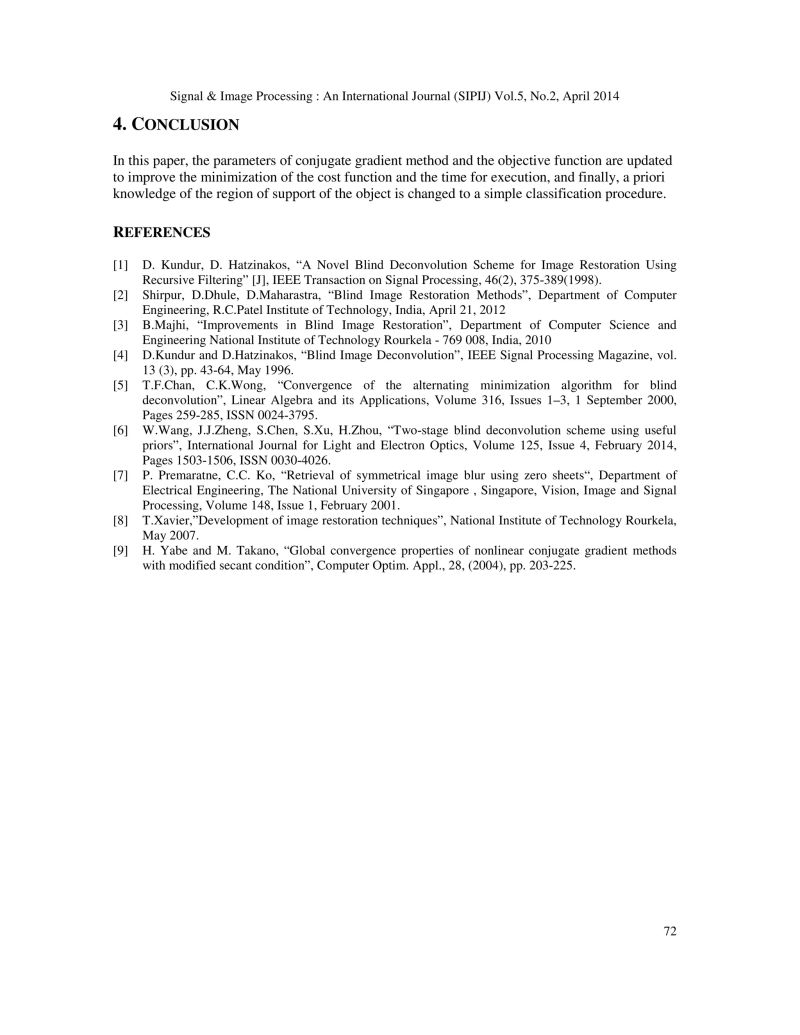 Signal & Image Processing : An International Journal (SIPIJ) Vol.5, No.2, April 2014

4. CONCLUSION

In this paper, the parameters of conjugate gradient method and the objective function are updated to improve the minimization of the cost function and the time for execution, and finally, a priori knowledge of the region of support of the object is changed to a simple classification procedure.

REFERENCES

[1] D. Kundur, D. Hatzinakos, “A Novel Blind Deconvolution Scheme for Image Restoration Using Recursive Filtering” [J], IEEE Transaction on Signal Processing, 46(2), 375-389(1998).
[2] Shirpur, D.Dhule, D.Maharastra, “Blind Image Restoration Methods”, Department of Computer Engineering, R.C.Patel Institute of Technology, India, April 21, 2012
[3] B.Majhi, “Improvements in Blind Image Restoration”, Department of Computer Science and Engineering National Institute of Technology Rourkela - 769 008, India, 2010
[4] D.Kundur and D.Hatzinakos, “Blind Image Deconvolution”, IEEE Signal Processing Magazine, vol. 13 (3), pp. 43-64, May 1996.
[5] T.F.Chan, C.K.Wong, “Convergence of the alternating minimization algorithm for blind deconvolution”, Linear Algebra and its Applications, Volume 316, Issues 1–3, 1 September 2000, Pages 259-285, ISSN 0024-3795.
[6] W.Wang, J.J.Zheng, S.Chen, S.Xu, H.Zhou, “Two-stage blind deconvolution scheme using useful priors”, International Journal for Light and Electron Optics, Volume 125, Issue 4, February 2014, Pages 1503-1506, ISSN 0030-4026.
[7] P. Premaratne, C.C. Ko, “Retrieval of symmetrical image blur using zero sheets“, Department of Electrical Engineering, The National University of Singapore , Singapore, Vision, Image and Signal Processing, Volume 148, Issue 1, February 2001.
[8] T.Xavier,”Development of image restoration techniques”, National Institute of Technology Rourkela, May 2007.
[9] H. Yabe and M. Takano, “Global convergence properties of nonlinear conjugate gradient methods with modified secant condition”, Computer Optim. Appl., 28, (2004), pp. 203-225.

72